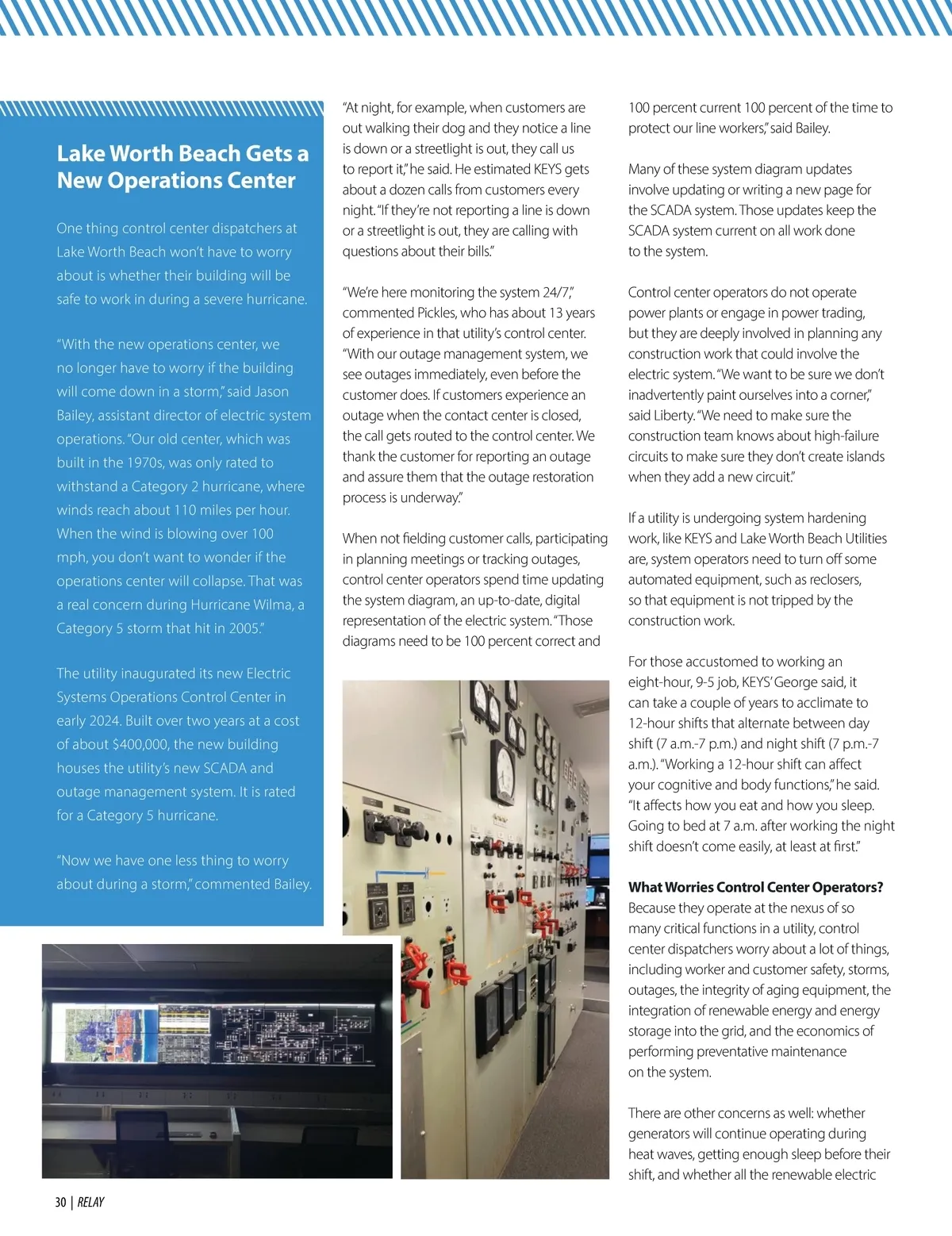 Lake Worth Beach Gets a New Operations Center

One thing control center dispatchers at Lake Worth Beach won't have to worry about is whether their building will be safe to work in during a severe hurricane.

"With the new operations center, we no longer have to worry if the building will come down in a storm," said Jason Bailey, assistant director of electric system operations. "Our old center, which was built in the 1970s, was only rated to withstand a Category 2 hurricane, where winds reach about 110 miles per hour. When the wind is blowing over 100 mph, you don't want to wonder if the operations center will collapse. That was a real concern during Hurricane Wilma, a Category 5 storm that hit in 2005."

The utility inaugurated its new Electric Systems Operations Control Center in early 2024. Built over two years at a cost of about $400,000, the new building houses the utility's new SCADA and outage management system. It is rated for a Category 5 hurricane.

"Now we have one less thing to worry about during a storm," commented Bailey.

"At night, for example, when customers are out walking their dog and they notice a line is down or a streetlight is out, they call us to report it," he said. He estimated KEYS gets about a dozen calls from customers every night. "If they're not reporting a line is down or a streetlight is out, they are calling with questions about their bills."

"We're here monitoring the system 24/7," commented Pickles, who has about 13 years of experience in that utility's control center. "With our outage management system, we see outages immediately, even before the customer does. If customers experience an outage when the contact center is closed, the call gets routed to the control center. We thank the customer for reporting an outage and assure them that the outage restoration process is underway."

When not fielding customer calls, participating in planning meetings or tracking outages, control center operators spend time updating the system diagram, an up-to-date, digital representation of the electric system. "Those diagrams need to be 100 percent correct and 100 percent current 100 percent of the time to protect our line workers," said Bailey.

Many of these system diagram updates involve updating or writing a new page for the SCADA system. Those updates keep the SCADA system current on all work done to the system.

Control center operators do not operate power plants or engage in power trading, but they are deeply involved in planning any construction work that could involve the electric system. "We want to be sure we don't inadvertently paint ourselves into a corner," said Liberty. "We need to make sure the construction team knows about high-failure circuits to make sure they don't create islands when they add a new circuit."

If a utility is undergoing system hardening work, like KEYS and Lake Worth Beach Utilities are, system operators need to turn off some automated equipment, such as reclosers, so that equipment is not tripped by the construction work.

For those accustomed to working an eight-hour, 9-5 job, KEYS' George said, it can take a couple of years to acclimate to 12-hour shifts that alternate between day shift (7 a.m.-7 p.m.) and night shift (7 p.m.-7 a.m.). "Working a 12-hour shift can affect your cognitive and body functions," he said. "It affects how you eat and how you sleep. Going to bed at 7 a.m. after working the night shift doesn't come easily, at least at first."

What Worries Control Center Operators?
Because they operate at the nexus of so many critical functions in a utility, control center dispatchers worry about a lot of things, including worker and customer safety, storms, outages, the integrity of aging equipment, the integration of renewable energy and energy storage into the grid, and the economics of performing preventative maintenance on the system.

There are other concerns as well: whether generators will continue operating during heat waves, getting enough sleep before their shift, and whether all the renewable electric

30 | RELAY